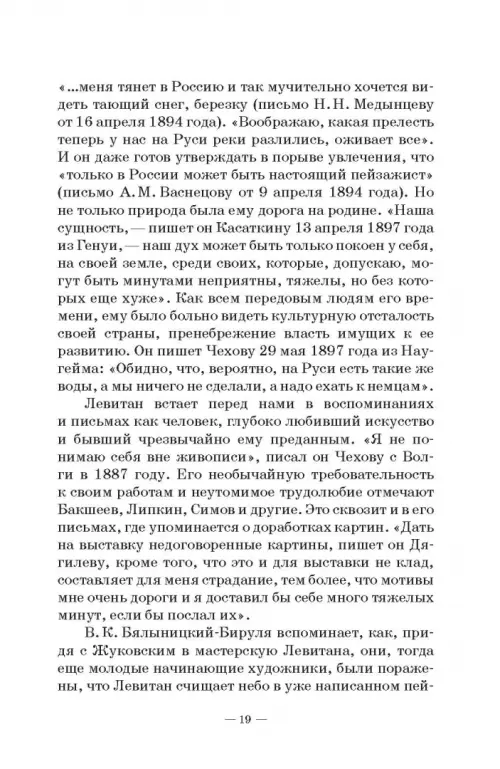 «...меня тянет в Россию и так мучительно хочется видеть тающий снег, березку (письмо Н. Н. Медынцеву от 16 апреля 1894 года). «Воображаю, какая прелесть теперь у нас на Руси реки разлились, оживает все». И он даже готов утверждать в порыве увлечения, что «только в России может быть настоящий пейзажист» (письмо А. М. Васнецову от 9 апреля 1894 года). Но не только природа была ему дорога на родине. «Наша сущность, — пишет он Касаткину 13 апреля 1897 года из Генуи, — наш дух может быть только покоен у себя, на своей земле, среди своих, которые, допускаю, могут быть минутами неприятны, тяжелы, но без которых еще хуже». Как всем передовым людям его времени, ему было больно видеть культурную отсталость своей страны, пренебрежение власть имущих к ее развитию. Он пишет Чехову 29 мая 1897 года из Наугейма: «Обидно, что, вероятно, на Руси есть такие же воды, а мы ничего не сделали, а надо ехать к немцам».

Левитан встает перед нами в воспоминаниях и письмах как человек, глубоко любивший искусство и бывший чрезвычайно ему преданным. «Я не понимаю себя вне живописи», писал он Чехову с Волги в 1887 году. Его необычайную требовательность к своим работам и неутомимое трудолюбие отмечают Бакшеев, Липкин, Симов и другие. Это сквозит и в его письмах, где упоминается о доработках картин. «Дать на выставку недоговоренные картины, пишет он Дягилеву, кроме того, что это и для выставки не клад, составляет для меня страдание, тем более, что мотивы мне очень дороги и я доставил бы себе много тяжелых минут, если бы послал их».

В. К. Бялыницкий-Бируля вспоминает, как, придя с Жуковским в мастерскую Левитана, они, тогда еще молодые начинающие художники, были поражены, что Левитан счищает небо в уже написанном пей-

— 19 —